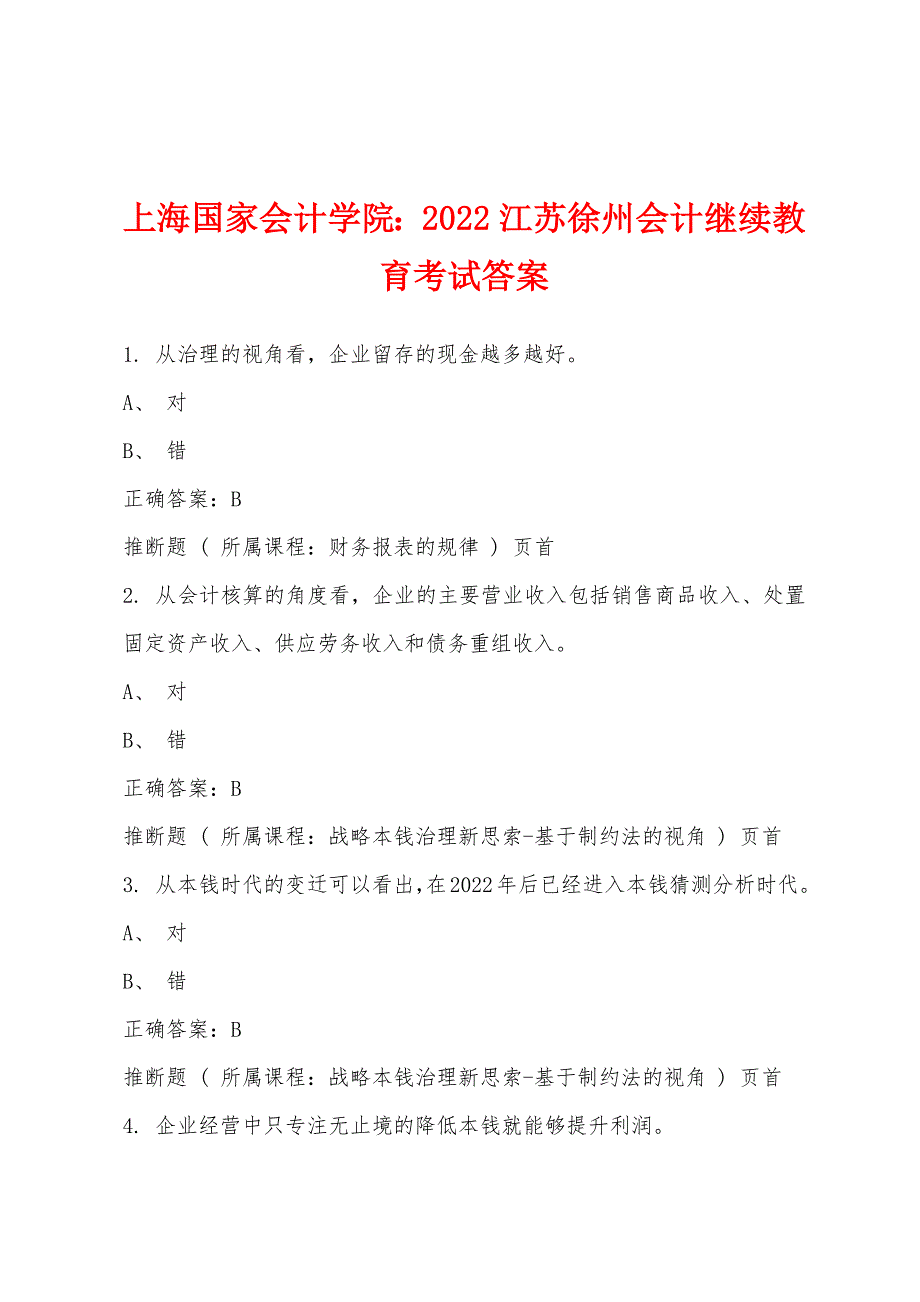 上海国家会计学院：2022 江苏徐州会计继续教育考试答案

1. 从治理的视角看，企业留存的现金越多越好。

A、 对

B、 错

正确答案：B

推断题 （ 所属课程：财务报表的规律 ） 页首

2. 从会计核算的角度看，企业的主要营业收入包括销售商品收入、处置固定资产收入、供应劳务收入和债务重组收入。

A、 对

B、 错

正确答案：B

推断题 （ 所属课程：战略本钱治理新思索-基于制约法的视角 ） 页首

3. 从本钱时代的变迁可以看出，在2022年后已经进入本钱猜测分析时代。

A、 对

B、 错

正确答案：B

推断题 （ 所属课程：战略本钱治理新思索-基于制约法的视角 ） 页首

4. 企业经营中只专注无止境的降低本钱就能够提升利润。